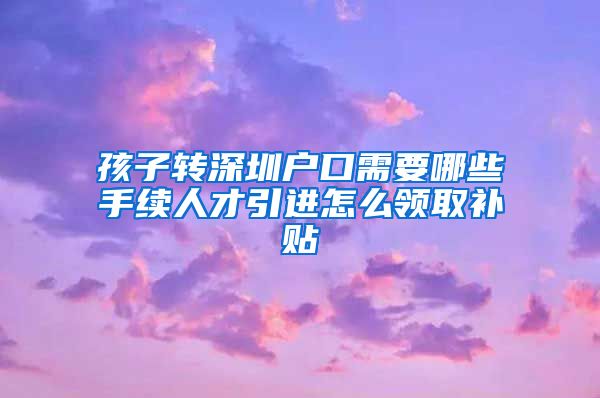 孩子转深圳户口需要哪些手续人才引进怎么领取补贴